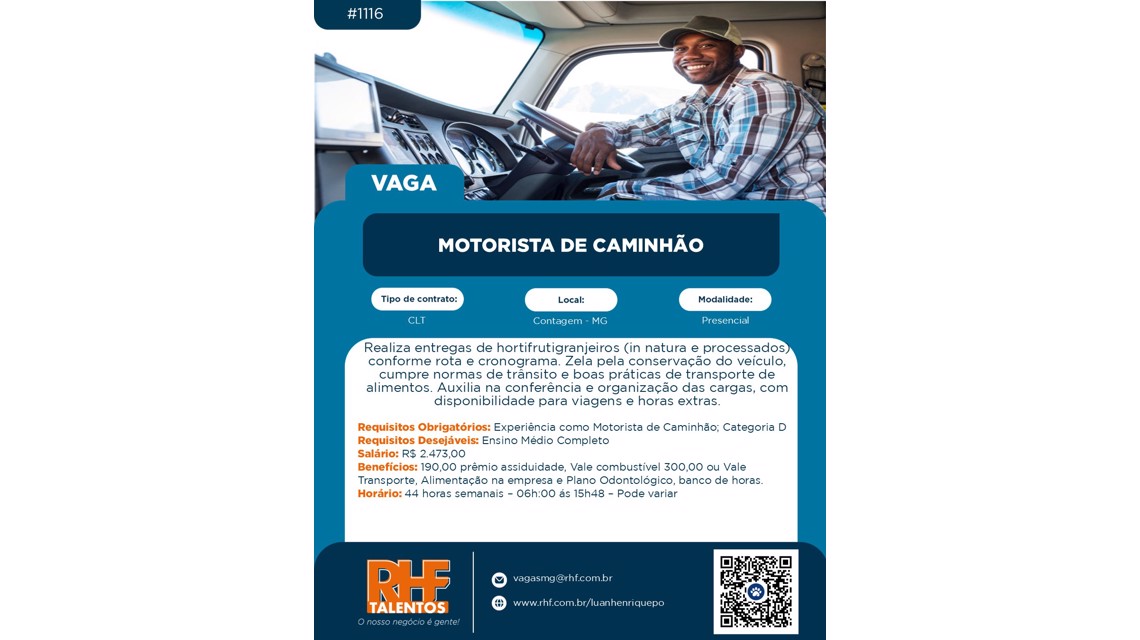 #1116

VAGA

MOTORISTA DE CAMINHÃO

Tipo de contrato:
CLT

Local:
Contagem - MG

Modalidade:
Presencial

Realiza entregas de hortifrutigranjeiros (in natura e processados) conforme rota e cronograma. Zela pela conservação do veículo, cumpre normas de trânsito e boas práticas de transporte de alimentos. Auxilia na conferência e organização das cargas, com disponibilidade para viagens e horas extras.

Requisitos Obrigatórios: Experiência como Motorista de Caminhão; Categoria D
Requisitos Desejáveis: Ensino Médio Completo
Salário: R$ 2.473,00
Benefícios: 190,00 prêmio assiduidade, Vale combustível 300,00 ou Vale Transporte, Alimentação na empresa e Plano Odontológico, banco de horas.
Horário: 44 horas semanais – 06h:00 às 15h48 – Pode variar

RHF TALENTOS
O nosso negócio é gente!

vagasmg@rhf.com.br
www.rhf.com.br/luanhenriquepo